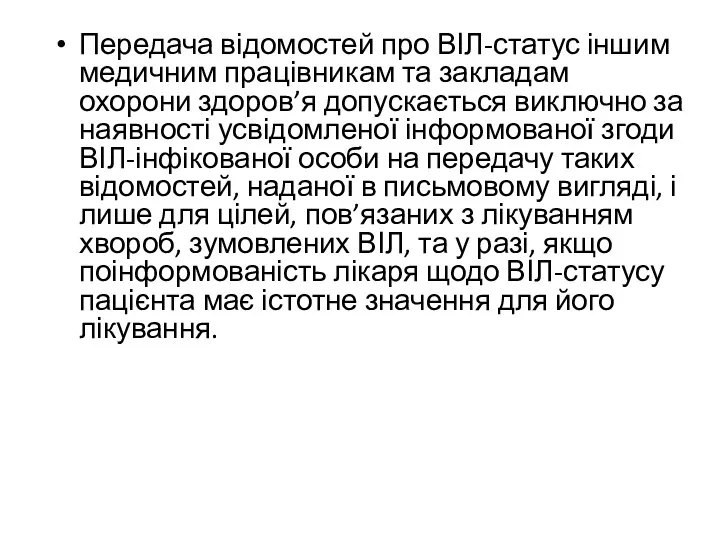 • Передача відомостей про ВІЛ-статус іншим медичним працівникам та закладам охорони здоров’я допускається виключно за наявності усвідомленої інформованої згоди ВІЛ-інфікованої особи на передачу таких відомостей, наданої в письмовому вигляді, і лише для цілей, пов’язаних з лікуванням хвороб, зумовлених ВІЛ, та у разі, якщо поінформованість лікаря щодо ВІЛ-статусу пацієнта має істотне значення для його лікування.